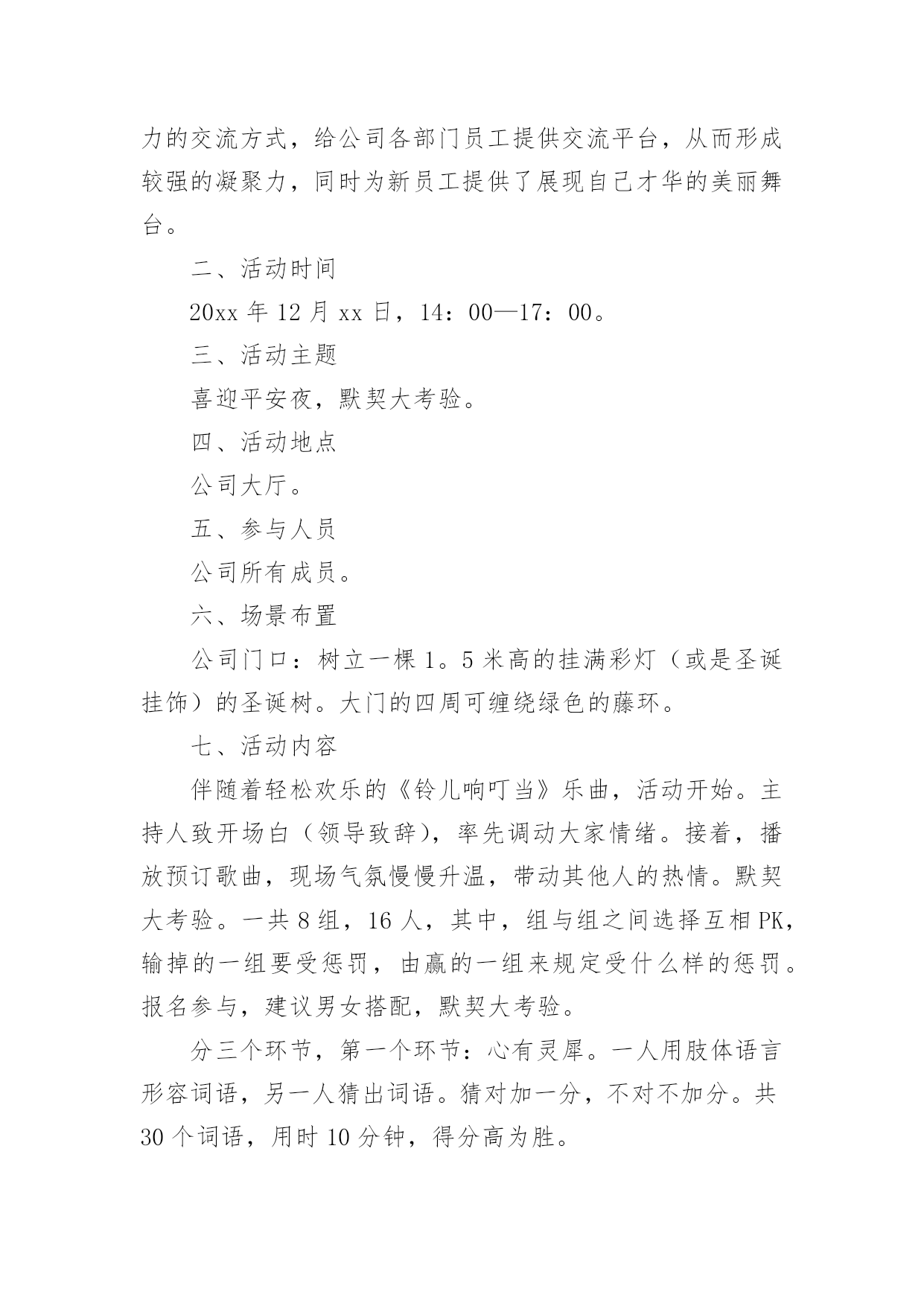 力的交流方式，给公司各部门员工提供交流平台，从而形成较强的凝聚力，同时为新员工提供了展现自己才华的美丽舞台。

二、活动时间

20xx 年 12 月 xx 日，14：00—17：00。

三、活动主题

喜迎平安夜，默契大考验。

四、活动地点

公司大厅。

五、参与人员

公司所有成员。

六、场景布置

公司门口：树立一棵 1。5 米高的挂满彩灯（或是圣诞挂饰）的圣诞树。大门的四周可缠绕绿色的藤环。

七、活动内容

伴随着轻松欢乐的《铃儿响叮当》乐曲，活动开始。主持人致开场白（领导致辞），率先调动大家情绪。接着，播放预订歌曲，现场气氛慢慢升温，带动其他人的热情。默契大考验。一共 8 组，16 人，其中，组与组之间选择互相 PK，输掉的一组要受惩罚，由赢的一组来规定受什么样的惩罚。报名参与，建议男女搭配，默契大考验。

分三个环节，第一个环节：心有灵犀。一人用肢体语言形容词语，另一人猜出词语。猜对加一分，不对不加分。共 30 个词语，用时 10 分钟，得分高为胜。